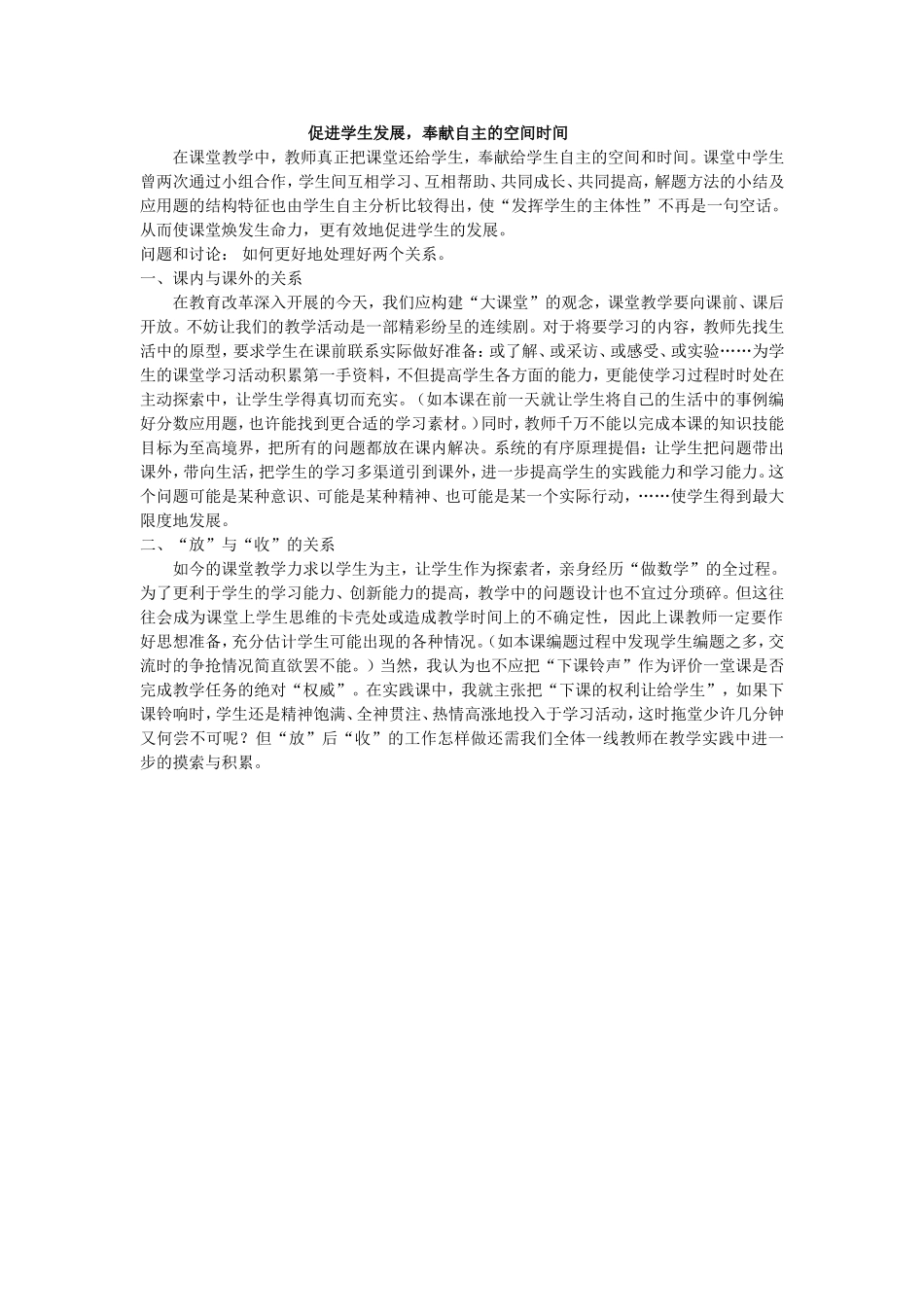 促进学生发展，奉献自主的空间时间

在课堂教学中，教师真正把课堂还给学生，奉献给学生自主的空间和时间。课堂中学生曾两次通过小组合作，学生间互相学习、互相帮助、共同成长、共同提高，解题方法的小结及应用题的结构特征也由学生自主分析比较得出，使“发挥学生的主体性”不再是一句空话。从而使课堂焕发生命力，更有效地促进学生的发展。

问题和讨论： 如何更好地处理好两个关系。

一、课内与课外的关系

在教育改革深入开展的今天，我们应构建“大课堂”的观念，课堂教学要向课前、课后开放。不妨让我们的教学活动是一部精彩纷呈的连续剧。对于将要学习的内容，教师先找生活中的原型，要求学生在课前联系实际做好准备：或了解、或采访、或感受、或实验……为学生的课堂学习活动积累第一手资料，不但提高学生各方面的能力，更能使学习过程时时处在主动探索中，让学生学得真切而充实。（如本课在前一天就让学生将自己的生活中的事例编好分数应用题，也许能找到更合适的学习素材。）同时，教师千万不能以完成本课的知识技能目标为至高境界，把所有的问题都放在课内解决。系统的有序原理提倡：让学生把问题带出课外，带向生活，把学生的学习多渠道引到课外，进一步提高学生的实践能力和学习能力。这个问题可能是某种意识、可能是某种精神、也可能是某一个实际行动，……使学生得到最大限度地发展。

二、“放”与“收”的关系

如今的课堂教学力求以学生为主，让学生作为探索者，亲身经历“做数学”的全过程。为了更利于学生的学习能力、创新能力的提高，教学中的问题设计也不宜过分琐碎。但这往往会成为课堂上学生思维的卡壳处或造成教学时间上的不确定性，因此上课教师一定要作好思想准备，充分估计学生可能出现的各种情况。（如本课编题过程中发现学生编题之多，交流时的争抢情况简直欲罢不能。）当然，我认为也不应把“下课铃声”作为评价一堂课是否完成教学任务的绝对“权威”。在实践课中，我就主张把“下课的权利让给学生”，如果下课铃响时，学生还是精神饱满、全神贯注、热情高涨地投入于学习活动，这时拖堂少许几分钟又何尝不可呢？但“放”后“收”的工作怎样做还需我们全体一线教师在教学实践中进一步的摸索与积累。